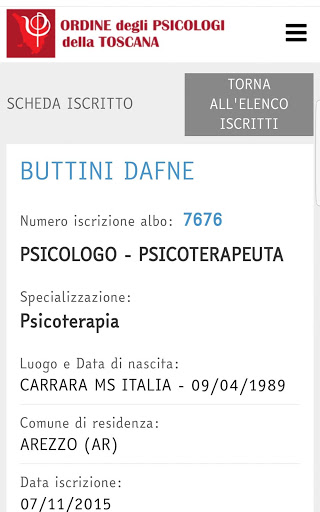 ORDINE degli PSICOLOGI
della TOSCANA

SCHEDA ISCRITTO

TORNA ALL'ELENCO ISCRITTI

BUTTINI DAFNE

Numero iscrizione albo: 7676

PSICOLOGO - PSICOTERAPEUTA

Specializzazione:
Psicoterapia

Luogo e Data di nascita:
CARRARA MS ITALIA - 09/04/1989

Comune di residenza:
AREZZO (AR)

Data iscrizione:
07/11/2015